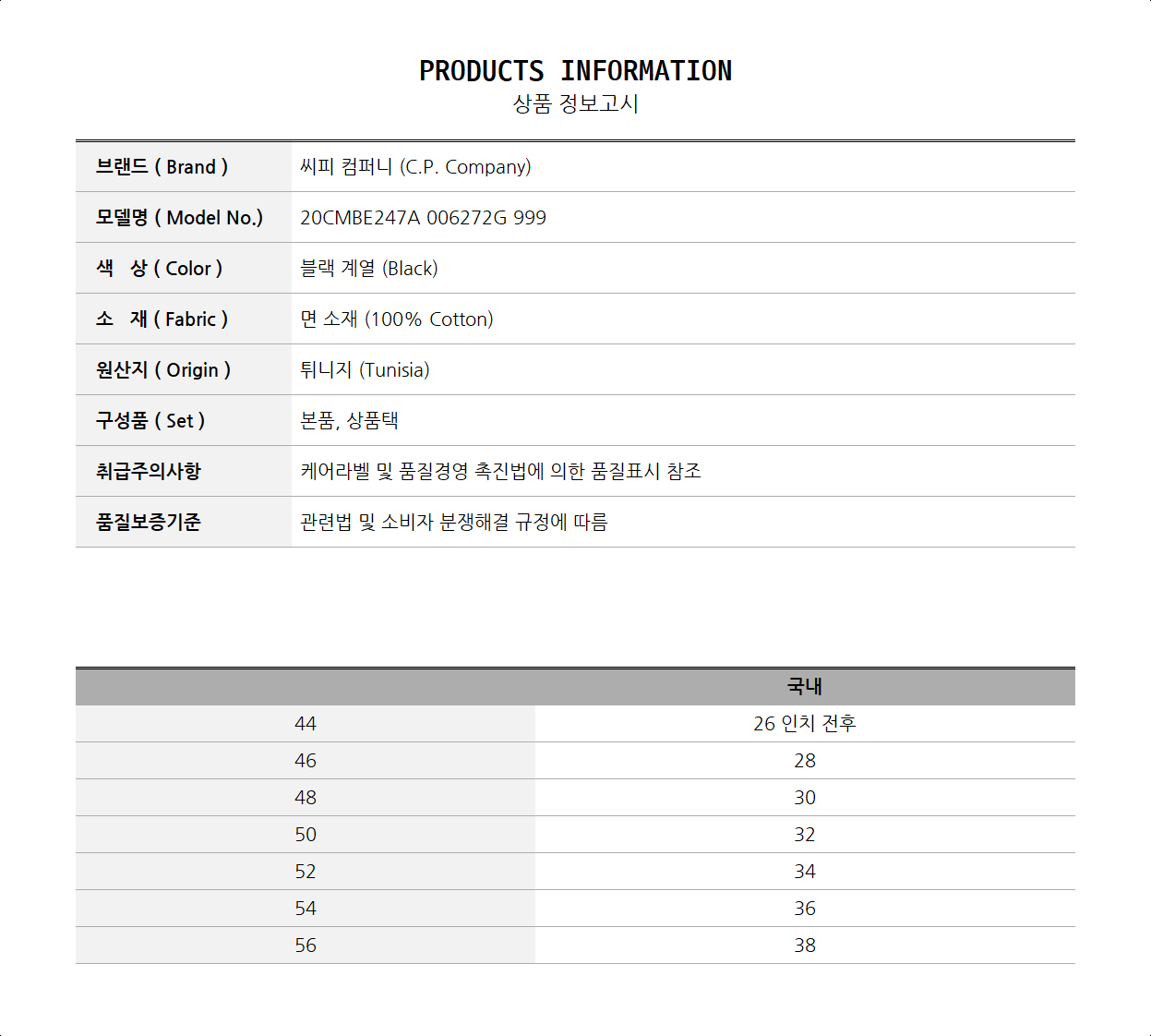 PRODUCTS INFORMATION
상품 정보고시

| 브랜드 ( Brand ) | 씨피 컴퍼니 (C.P. Company) |
|---|---|
| 모델명 ( Model No.) | 20CMBE247A 006272G 999 |
| 색 상 ( Color ) | 블랙 계열 (Black) |
| 소 재 ( Fabric ) | 면 소재 (100% Cotton) |
| 원산지 ( Origin ) | 튀니지 (Tunisia) |
| 구성품 ( Set ) | 본품, 상품택 |
| 취급주의사항 | 케어라벨 및 품질경영 촉진법에 의한 품질표시 참조 |
| 품질보증기준 | 관련법 및 소비자 분쟁해결 규정에 따름 |

| | 국내 |
|---|---|
| 44 | 26 인치 전후 |
| 46 | 28 |
| 48 | 30 |
| 50 | 32 |
| 52 | 34 |
| 54 | 36 |
| 56 | 38 |